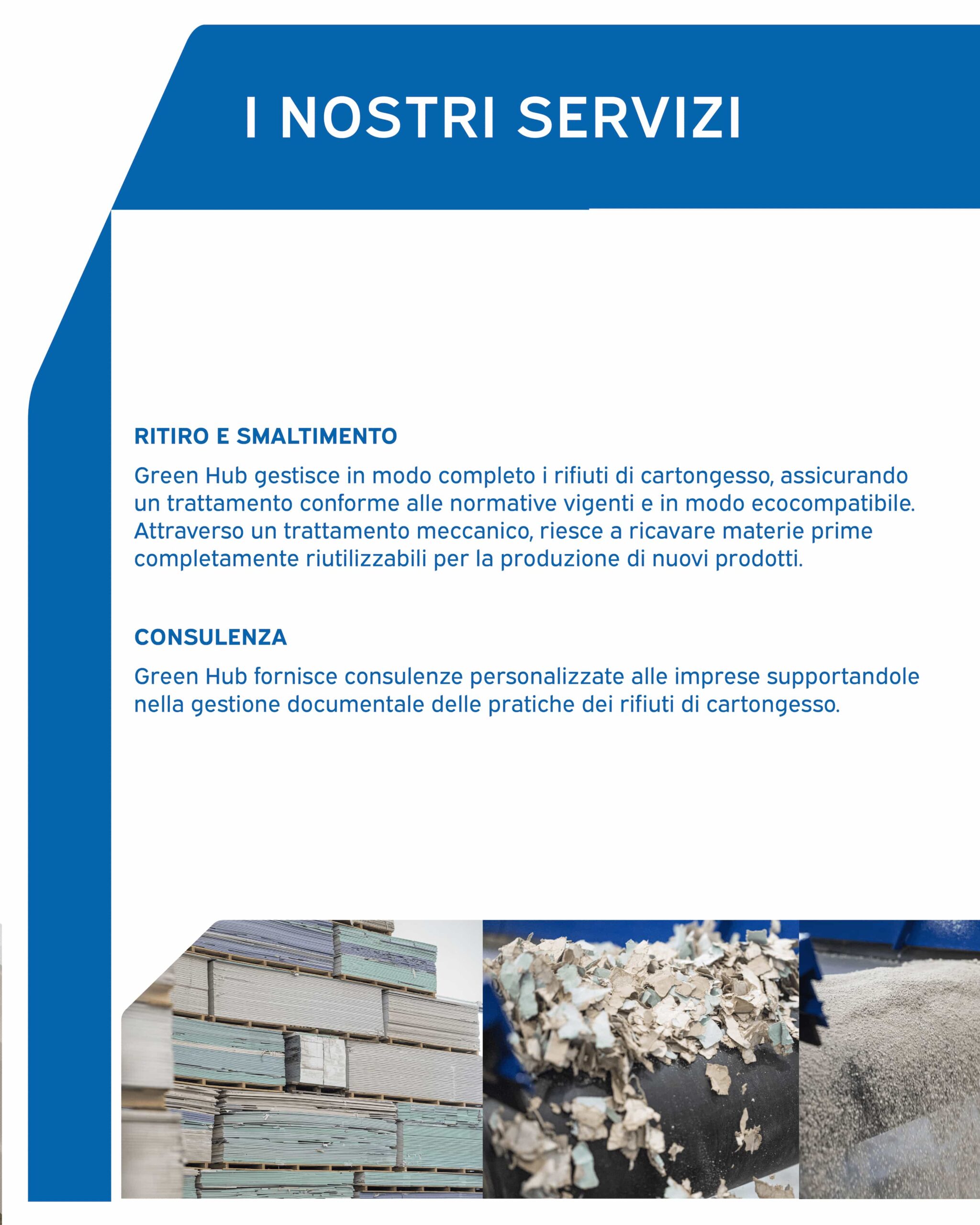 I NOSTRI SERVIZI

RITIRO E SMALTIMENTO

Green Hub gestisce in modo completo i rifiuti di cartongesso, assicurando un trattamento conforme alle normative vigenti e in modo ecocompatibile. Attraverso un trattamento meccanico, riesce a ricavare materie prime completamente riutilizzabili per la produzione di nuovi prodotti.

CONSULENZA

Green Hub fornisce consulenze personalizzate alle imprese supportandole nella gestione documentale delle pratiche dei rifiuti di cartongesso.